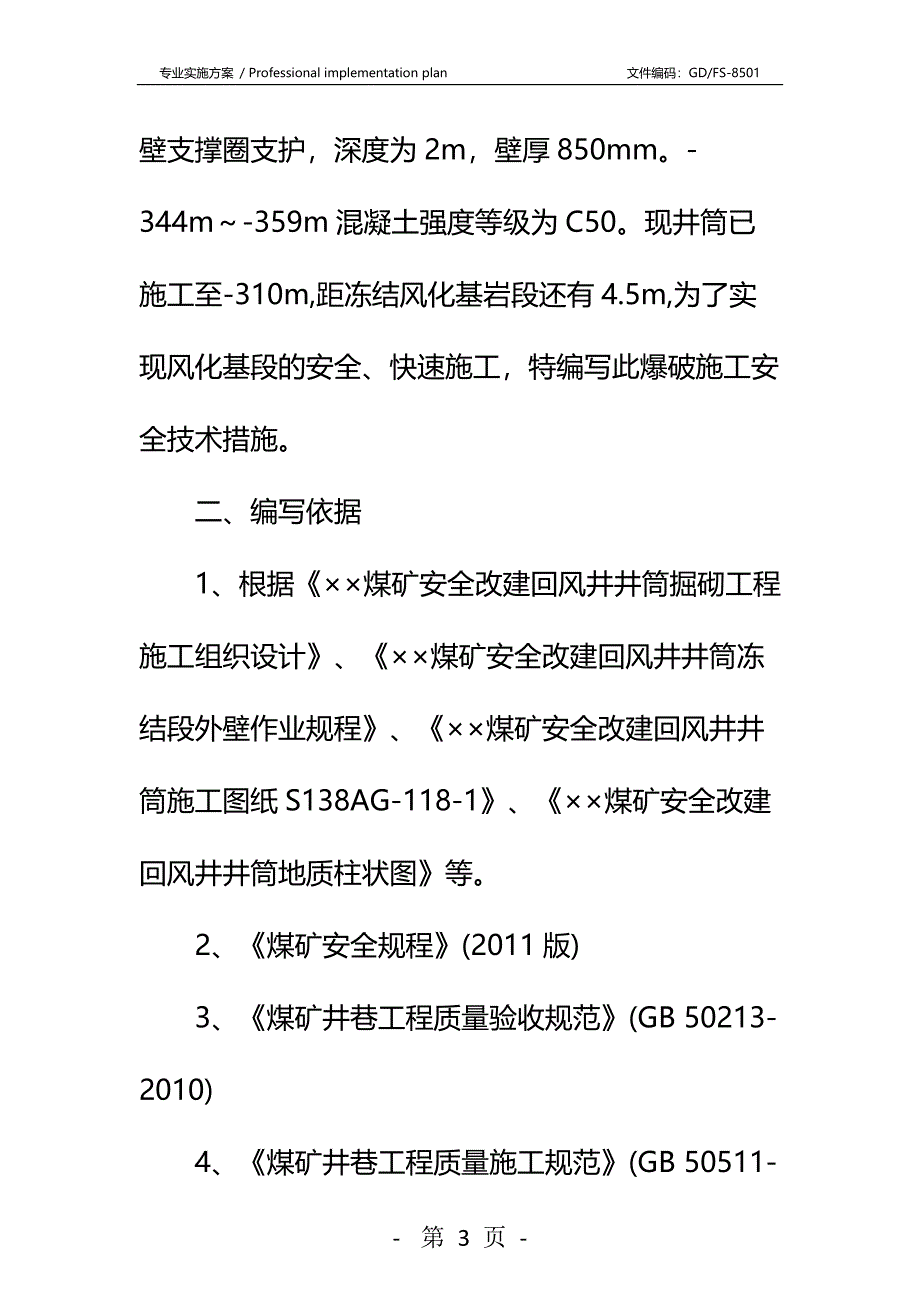 专业实施方案 / Professional implementation plan　　文件编码：GD/FS-8501

壁支撑圈支护，深度为 2m，壁厚 850mm。-344m～-359m 混凝土强度等级为 C50。现井筒已施工至-310m,距冻结风化基岩段还有 4.5m,为了实现风化基段的安全、快速施工，特编写此爆破施工安全技术措施。

二、编写依据

1、根据《××煤矿安全改建回风井井筒掘砌工程施工组织设计》、《××煤矿安全改建回风井井筒冻结段外壁作业规程》、《××煤矿安全改建回风井井筒施工图纸 S138AG-118-1》、《××煤矿安全改建回风井井筒地质柱状图》等。

2、《煤矿安全规程》(2011 版)

3、《煤矿井巷工程质量验收规范》(GB 50213-2010)

4、《煤矿井巷工程质量施工规范》(GB 50511-

- 第 3 页 -